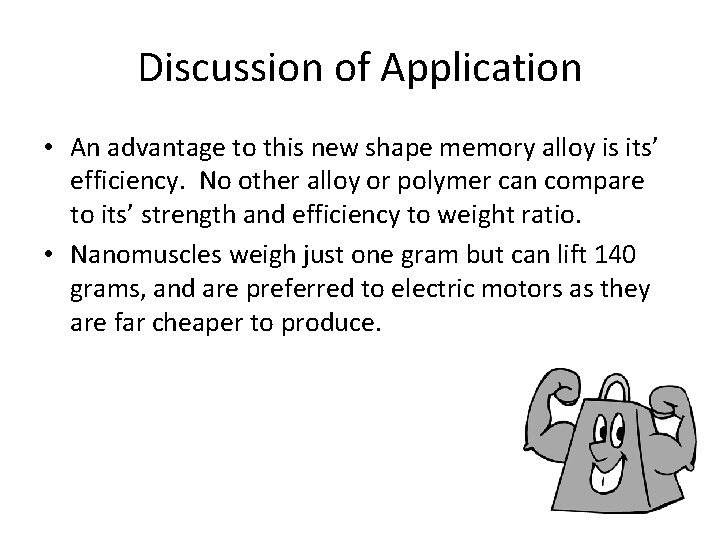 Discussion of Application

• An advantage to this new shape memory alloy is its' efficiency. No other alloy or polymer can compare to its' strength and efficiency to weight ratio.
• Nanomuscles weigh just one gram but can lift 140 grams, and are preferred to electric motors as they are far cheaper to produce.